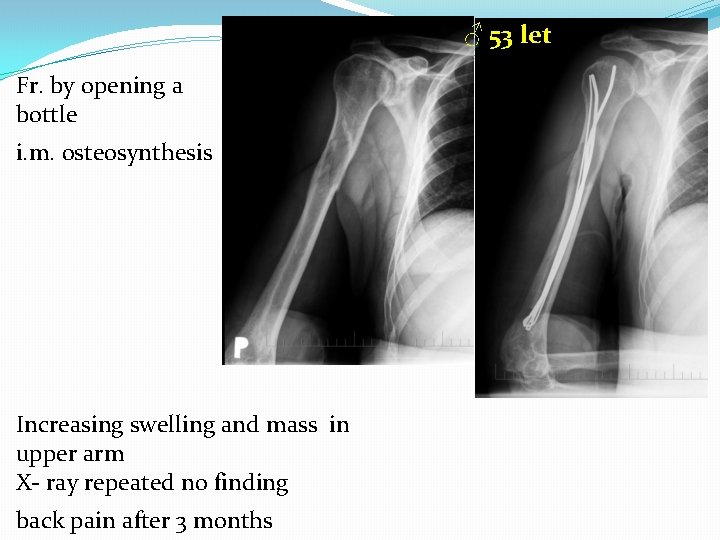 Fr. by opening a bottle

i.m. osteosynthesis

♂ 53 let

P

Increasing swelling and mass in upper arm
X- ray repeated no finding

back pain after 3 months